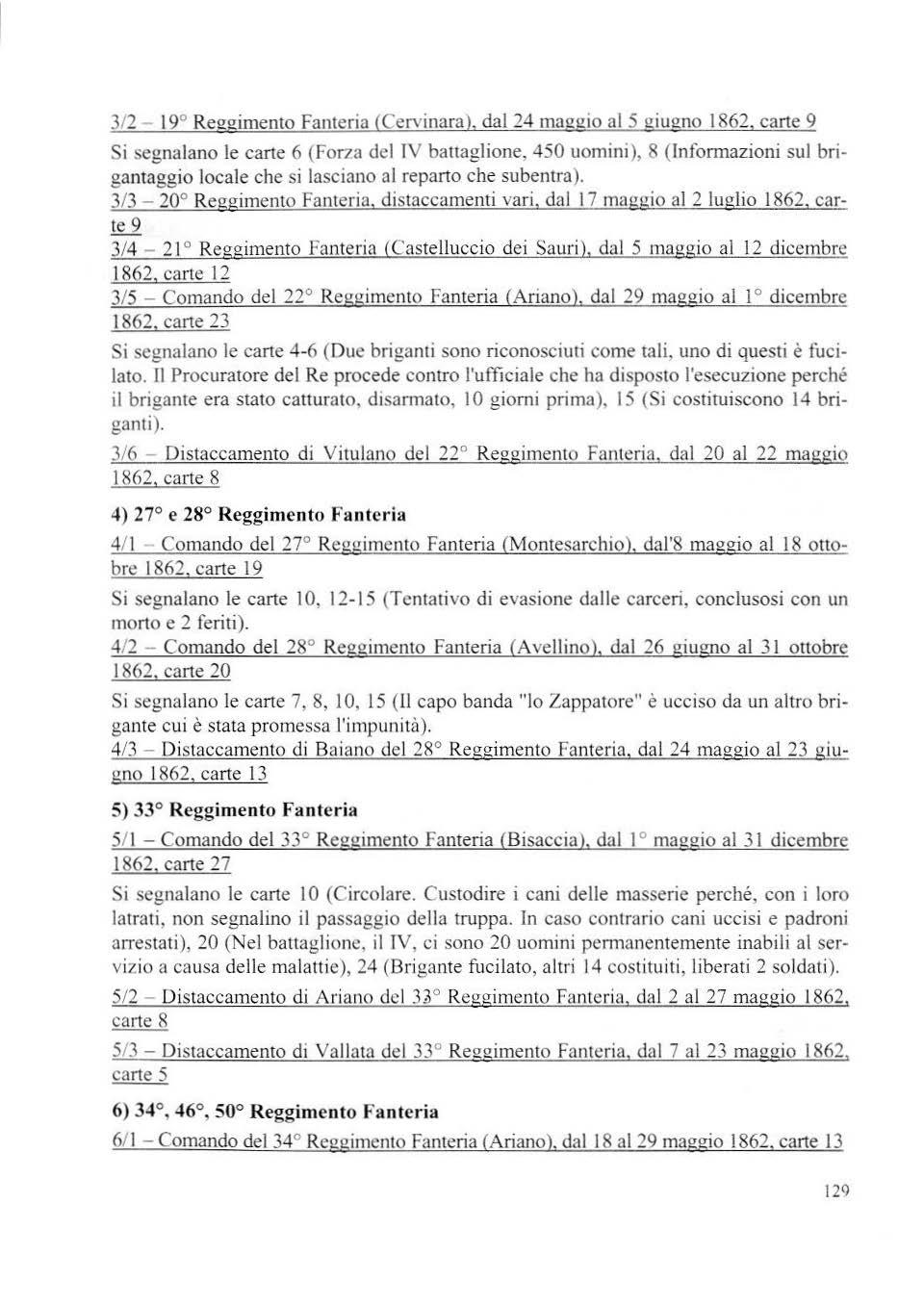 3/2 – 19° Reggimento Fanteria (Cervinara), dal 24 maggio al 5 giugno 1862, carte 9

Si segnalano le carte 6 (Forza del IV battaglione, 450 uomini), 8 (Informazioni sul brigantaggio locale che si lasciano al reparto che subentra).

3/3 – 20° Reggimento Fanteria, distaccamenti vari, dal 17 maggio al 2 luglio 1862, carte 9

3/4 – 21° Reggimento Fanteria (Castelluccio dei Sauri), dal 5 maggio al 12 dicembre 1862, carte 12

3/5 – Comando del 22° Reggimento Fanteria (Ariano), dal 29 maggio al 1° dicembre 1862, carte 23

Si segnalano le carte 4-6 (Due briganti sono riconosciuti come tali, uno di questi è fucilato. Il Procuratore del Re procede contro l'ufficiale che ha disposto l'esecuzione perché il brigante era stato catturato, disarmato, 10 giorni prima), 15 (Si costituiscono 14 briganti).

3/6 – Distaccamento di Vitulano del 22° Reggimento Fanteria, dal 20 al 22 maggio 1862, carte 8

4) 27° e 28° Reggimento Fanteria

4/1 – Comando del 27° Reggimento Fanteria (Montesarchio), dal'8 maggio al 18 ottobre 1862, carte 19

Si segnalano le carte 10, 12-15 (Tentativo di evasione dalle carceri, conclusosi con un morto e 2 feriti).

4/2 – Comando del 28° Reggimento Fanteria (Avellino), dal 26 giugno al 31 ottobre 1862, carte 20

Si segnalano le carte 7, 8, 10, 15 (Il capo banda "lo Zappatore" è ucciso da un altro brigante cui è stata promessa l'impunità).

4/3 – Distaccamento di Baiano del 28° Reggimento Fanteria, dal 24 maggio al 23 giugno 1862, carte 13

5) 33° Reggimento Fanteria

5/1 – Comando del 33° Reggimento Fanteria (Bisaccia), dal 1° maggio al 31 dicembre 1862, carte 27

Si segnalano le carte 10 (Circolare. Custodire i cani delle masserie perché, con i loro latrati, non segnalino il passaggio della truppa. In caso contrario cani uccisi e padroni arrestati), 20 (Nel battaglione, il IV, ci sono 20 uomini permanentemente inabili al servizio a causa delle malattie), 24 (Brigante fucilato, altri 14 costituiti, liberati 2 soldati).

5/2 – Distaccamento di Ariano del 33° Reggimento Fanteria, dal 2 al 27 maggio 1862, carte 8

5/3 – Distaccamento di Vallata del 33° Reggimento Fanteria, dal 7 al 23 maggio 1862, carte 5

6) 34°, 46°, 50° Reggimento Fanteria

6/1 – Comando del 34° Reggimento Fanteria (Ariano), dal 18 al 29 maggio 1862, carte 13

129